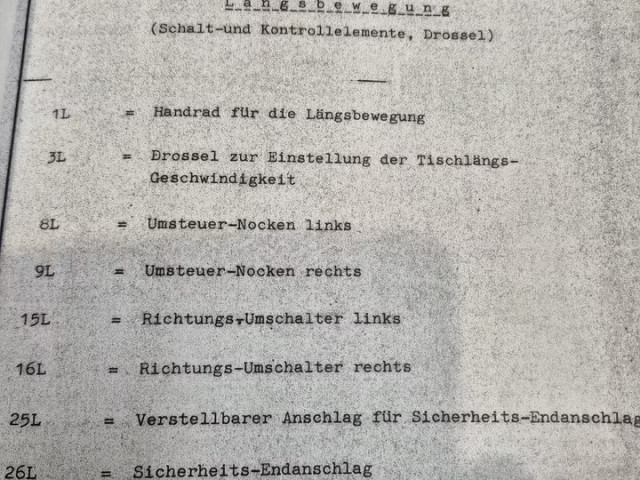 L ä n g s b e w e g u n g
(Schalt-und Kontrollelemente, Drossel)

1L = Handrad für die Längsbewegung

3L = Drossel zur Einstellung der Tischlängs-Geschwindigkeit

8L = Umsteuer-Nocken links

9L = Umsteuer-Nocken rechts

15L = Richtungs-Umschalter links

16L = Richtungs-Umschalter rechts

25L = Verstellbarer Anschlag für Sicherheits-Endanschlag

26L = Sicherheits-Endanschlag